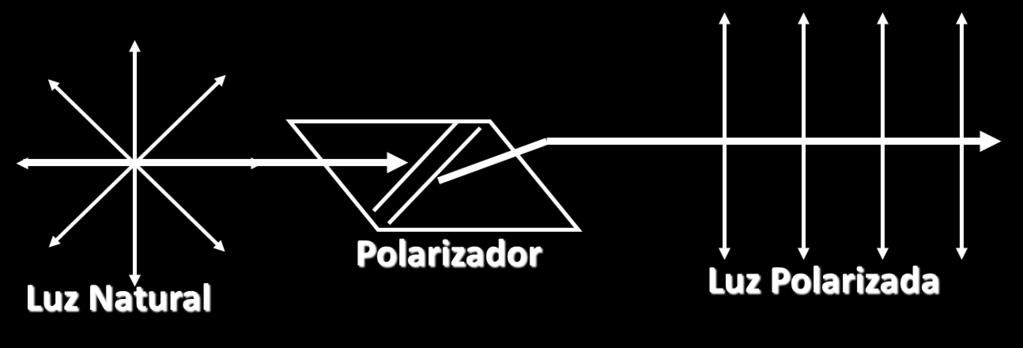 Luz Natural

Polarizador

Luz Polarizada